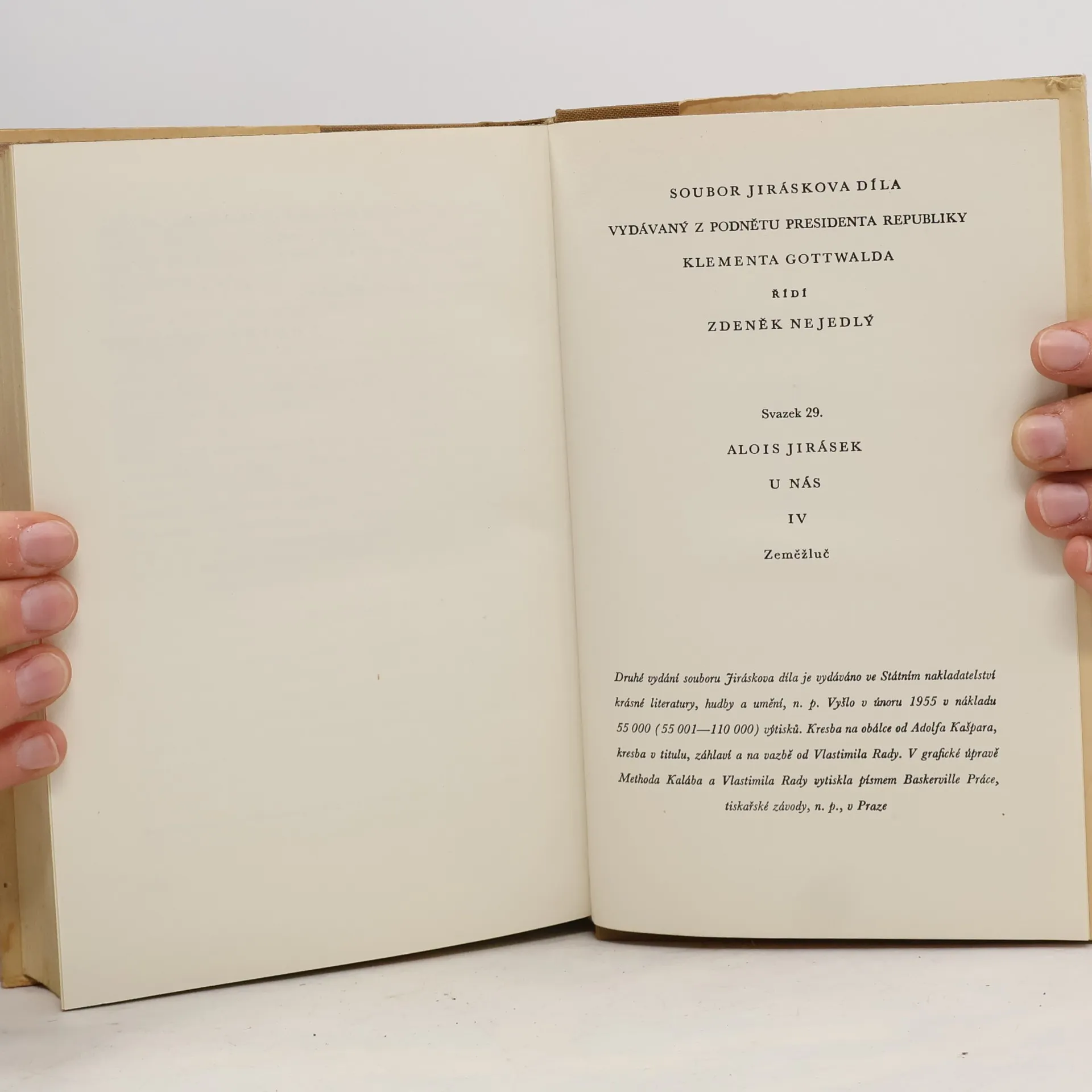 SOUBOR JIRÁSKOVA DÍLA

VYDÁVANÝ Z PODNĚTU PRESIDENTA REPUBLIKY

KLEMENTA GOTTWALDA

ŘÍDÍ

ZDENĚK NEJEDLÝ

Svazek 29.

ALOIS JIRÁSEK

U NÁS

IV

Zeměžluč

Druhé vydání souboru Jiráskova díla je vydáváno ve Státním nakladatelství krásné literatury, hudby a umění, n. p. Vyšlo v únoru 1955 v nákladu 55 000 (55 001—110 000) výtisků. Kresba na obálce od Adolfa Kašpara, kresba v titulu, záhlaví a na vazbě od Vlastimila Rady. V grafické úpravě Methoda Kalába a Vlastimila Rady vytiskla písmem Baskerville Práce, tiskařské závody, n. p., v Praze